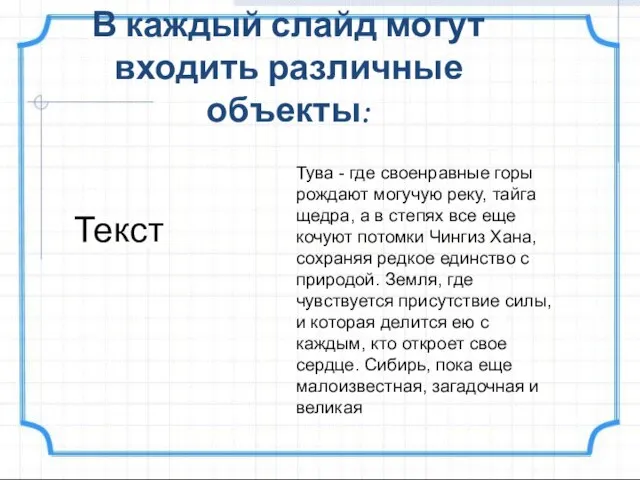 В каждый слайд могут входить различные объекты:

Текст

Тува - где своенравные горы рождают могучую реку, тайга щедра, а в степях все еще кочуют потомки Чингиз Хана, сохраняя редкое единство с природой. Земля, где чувствуется присутствие силы, и которая делится ею с каждым, кто откроет свое сердце. Сибирь, пока еще малоизвестная, загадочная и великая